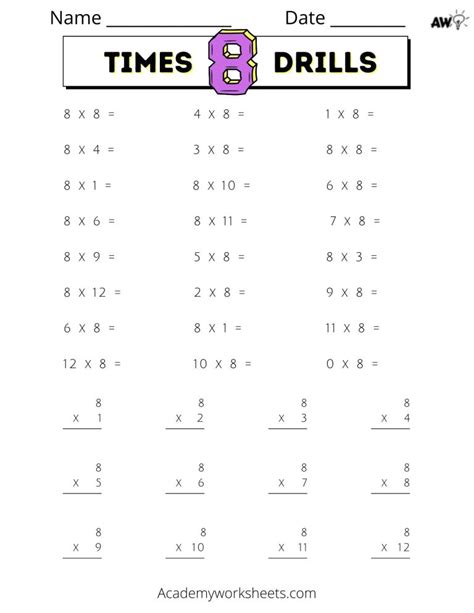 Name ____ Date ____ AW

TIMES 8 DRILLS

8 X 8 =

8 X 4 =

8 X 1 =

8 X 6 =

8 X 9 =

8 X 12 =

6 X 8 =

12 X 8 =

4 X 8 =

3 X 8 =

8 X 10 =

8 X 11 =

5 X 8 =

2 X 8 =

8 X 1 =

10 X 8 =

1 X 8 =

8 X 8 =

6 X 8 =

7 X 8 =

8 X 3 =

9 X 8 =

11 X 8 =

0 X 8 =

8
X 1

8
X 2

8
X 3

8
X 4

8
X 5

8
X 6

8
X 7

8
X 8

8
X 9

8
X 10

8
X 11

8
X 12

Academyworksheets.com